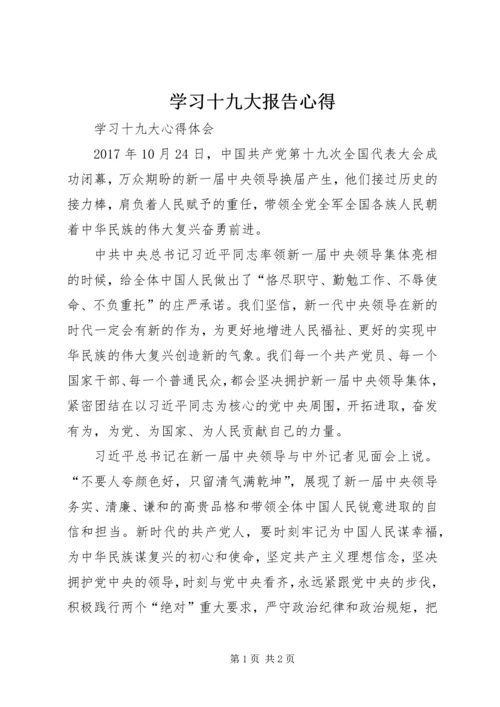 学习十九大报告心得

学习十九大心得体会

2017 年 10 月 24 日，中国共产党第十九次全国代表大会成功闭幕，万众期盼的新一届中央领导换届产生，他们接过历史的接力棒，肩负着人民赋予的重任，带领全党全军全国各族人民朝着中华民族的伟大复兴奋勇前进。

中共中央总书记习近平同志率领新一届中央领导集体亮相的时候，给全体中国人民做出了“恪尽职守、勤勉工作、不辱使命、不负重托”的庄严承诺。我们坚信，新一代中央领导在新的时代一定会有新的作为，为更好地增进人民福祉、更好的实现中华民族的伟大复兴创造新的气象。我们每一个共产党员、每一个国家干部、每一个普通民众，都会坚决拥护新一届中央领导集体，紧密团结在以习近平同志为核心的党中央周围，开拓进取，奋发有为，为党、为国家、为人民贡献自己的力量。

习近平总书记在新一届中央领导与中外记者见面会上说。“不要人夸颜色好，只留清气满乾坤”，展现了新一届中央领导务实、清廉、谦和的高贵品格和带领全体中国人民锐意进取的自信和担当。新时代的共产党人，要时刻牢记为中国人民谋幸福，为中华民族谋复兴的初心和使命，坚定共产主义理想信念，坚决拥护党中央的领导，时刻与党中央看齐，永远紧跟党中央的步伐，积极践行两个“绝对”重大要求，严守政治纪律和政治规矩，把

第 1 页 共 2 页